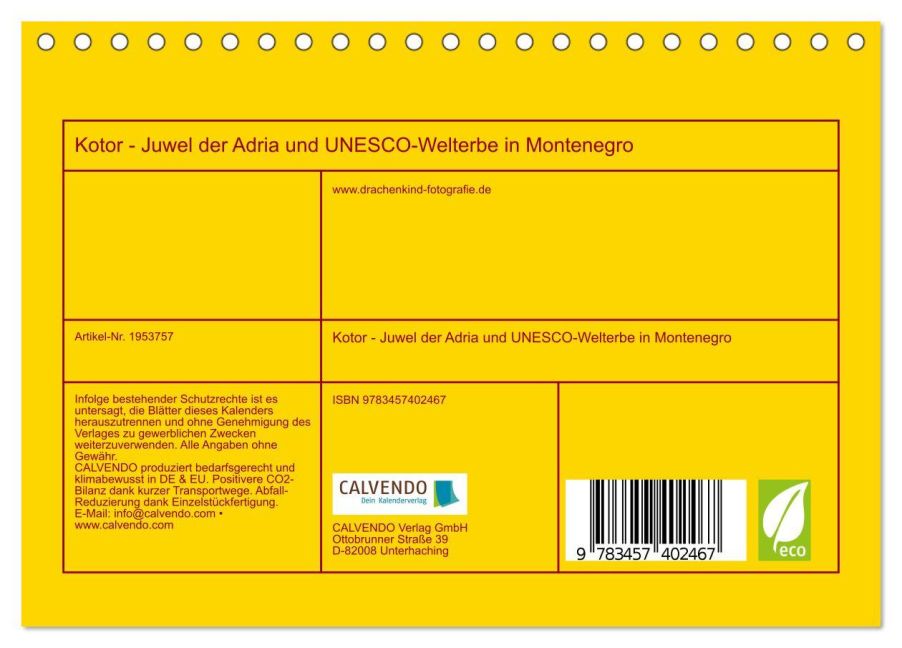 Kotor - Juwel der Adria und UNESCO-Welterbe in Montenegro

www.drachenkind-fotografie.de

Artikel-Nr. 1953757

Kotor - Juwel der Adria und UNESCO-Welterbe in Montenegro

Infolge bestehender Schutzrechte ist es untersagt, die Blätter dieses Kalenders herauszutrennen und ohne Genehmigung des Verlages zu gewerblichen Zwecken weiterzuverwenden. Alle Angaben ohne Gewähr.
CALVENDO produziert bedarfsgerecht und klimabewusst in DE & EU. Positivere CO2-Bilanz dank kurzer Transportwege. Abfall-Reduzierung dank Einzelstückfertigung.
E-Mail: info@calvendo.com • www.calvendo.com

ISBN 9783457402467

CALVENDO
Dein Kalenderverlag

CALVENDO Verlag GmbH
Ottobrunner Straße 39
D-82008 Unterhaching

9 783457 402467

eco